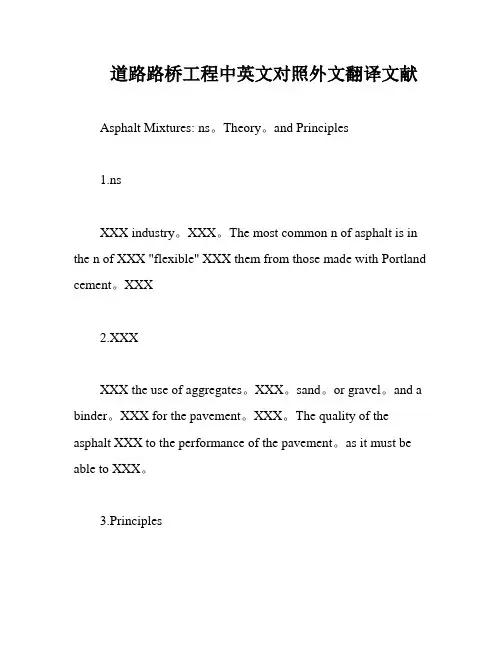 道路路桥工程中英文对照外文翻译文献

Asphalt Mixtures: ns。Theory。and Principles

1.ns

XXX industry。XXX。The most common n of asphalt is in the n of XXX "flexible" XXX them from those made with Portland cement。XXX

2.XXX

XXX the use of aggregates。XXX。sand。or gravel。and a binder。XXX for the pavement。XXX。The quality of the asphalt XXX to the performance of the pavement。as it must be able to XXX。

3.Principles